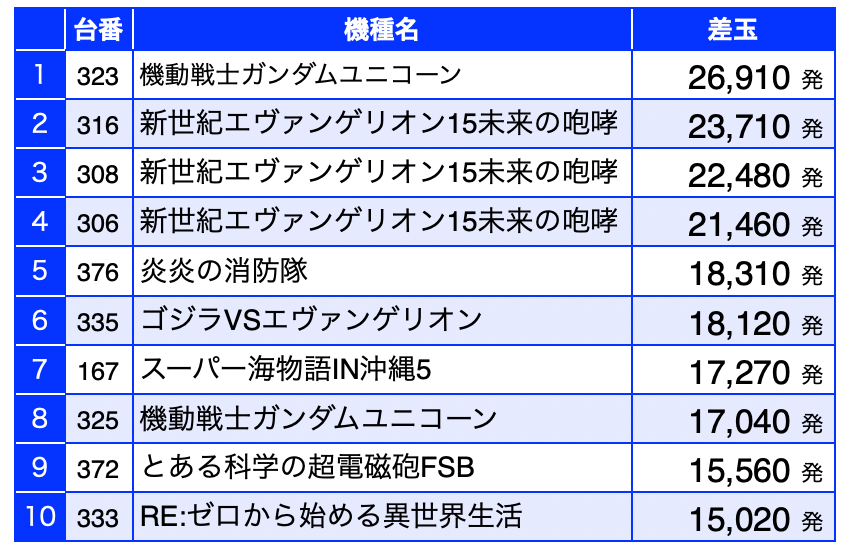 |  | 台番 | 機種名 | 差玉 |
|---|---|---|---|
| 1 | 323 | 機動戦士ガンダムユニコーン | 26,910 発 |
| 2 | 316 | 新世紀エヴァンゲリオン15未来の咆哮 | 23,710 発 |
| 3 | 308 | 新世紀エヴァンゲリオン15未来の咆哮 | 22,480 発 |
| 4 | 306 | 新世紀エヴァンゲリオン15未来の咆哮 | 21,460 発 |
| 5 | 376 | 炎炎の消防隊 | 18,310 発 |
| 6 | 335 | ゴジラVSエヴァンゲリオン | 18,120 発 |
| 7 | 167 | スーパー海物語IN沖縄5 | 17,270 発 |
| 8 | 325 | 機動戦士ガンダムユニコーン | 17,040 発 |
| 9 | 372 | とある科学の超電磁砲FSB | 15,560 発 |
| 10 | 333 | RE:ゼロから始める異世界生活 | 15,020 発 |